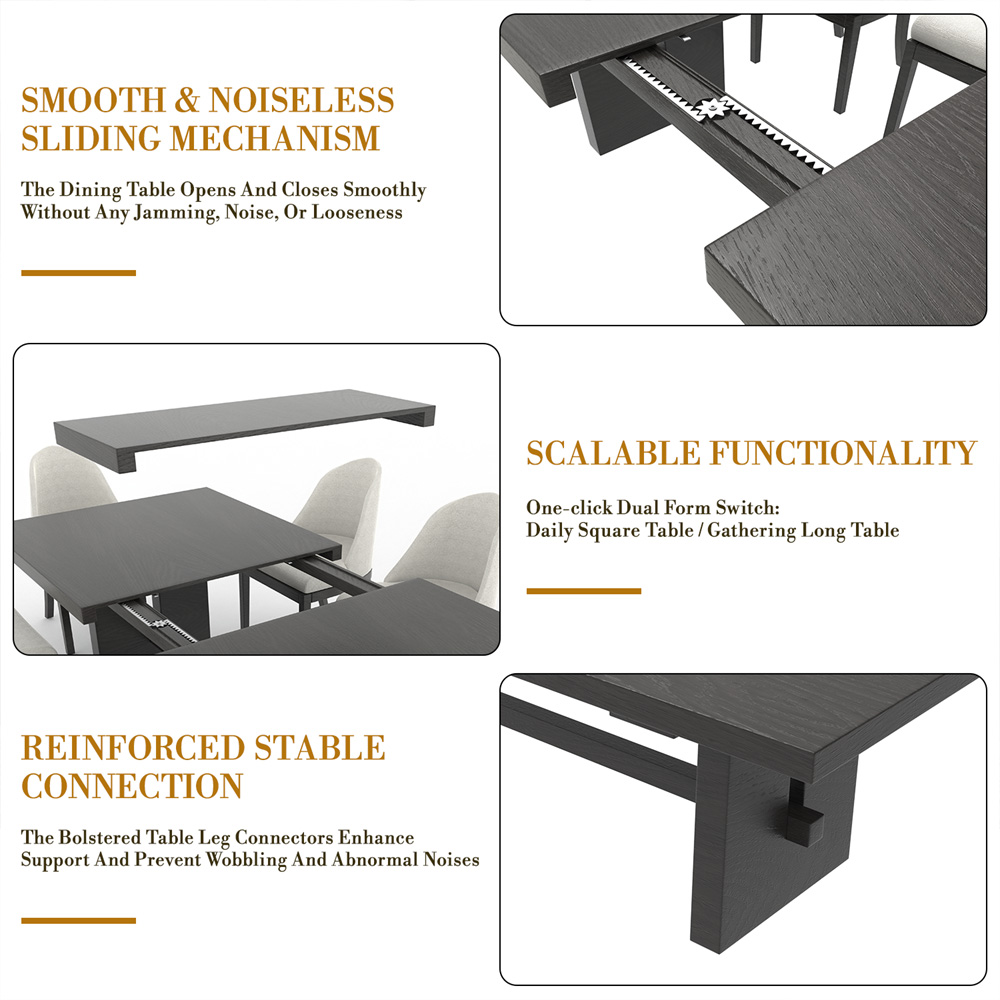 SMOOTH & NOISELESS SLIDING MECHANISM

The Dining Table Opens And Closes Smoothly Without Any Jamming, Noise, Or Looseness

SCALABLE FUNCTIONALITY

One-click Dual Form Switch:
Daily Square Table / Gathering Long Table

REINFORCED STABLE CONNECTION

The Bolstered Table Leg Connectors Enhance Support And Prevent Wobbling And Abnormal Noises